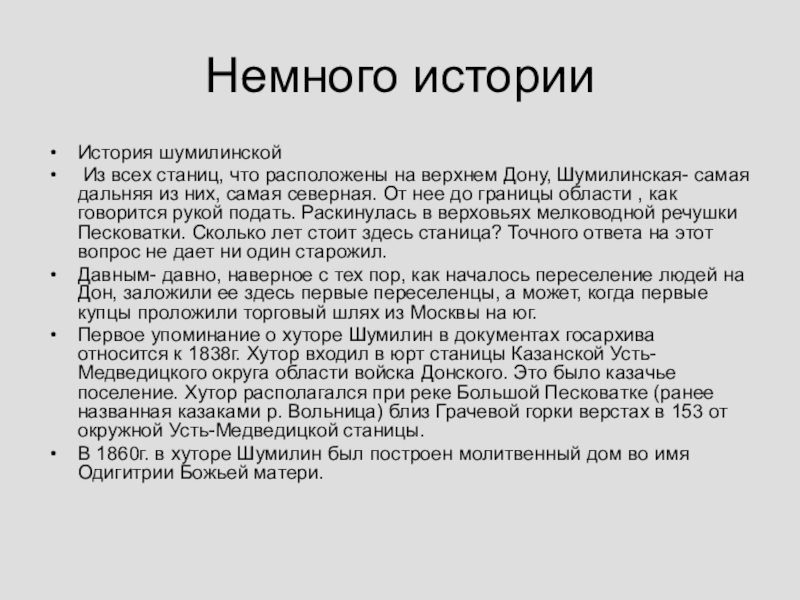 Немного истории

• История шумилинской
• Из всех станиц, что расположены на верхнем Дону, Шумилинская- самая дальняя из них, самая северная. От нее до границы области , как говорится рукой подать. Раскинулась в верховьях мелководной речушки Песковатки. Сколько лет стоит здесь станица? Точного ответа на этот вопрос не дает ни один старожил.
• Давным- давно, наверное с тех пор, как началось переселение людей на Дон, заложили ее здесь первые переселенцы, а может, когда первые купцы проложили торговый шлях из Москвы на юг.
• Первое упоминание о хуторе Шумилин в документах госархива относится к 1838г. Хутор входил в юрт станицы Казанской Усть-Медведицкого округа области войска Донского. Это было казачье поселение. Хутор располагался при реке Большой Песковатке (ранее названная казаками р. Вольница) близ Грачевой горки верстах в 153 от окружной Усть-Медведицкой станицы.
• В 1860г. в хуторе Шумилин был построен молитвенный дом во имя Одигитрии Божьей матери.